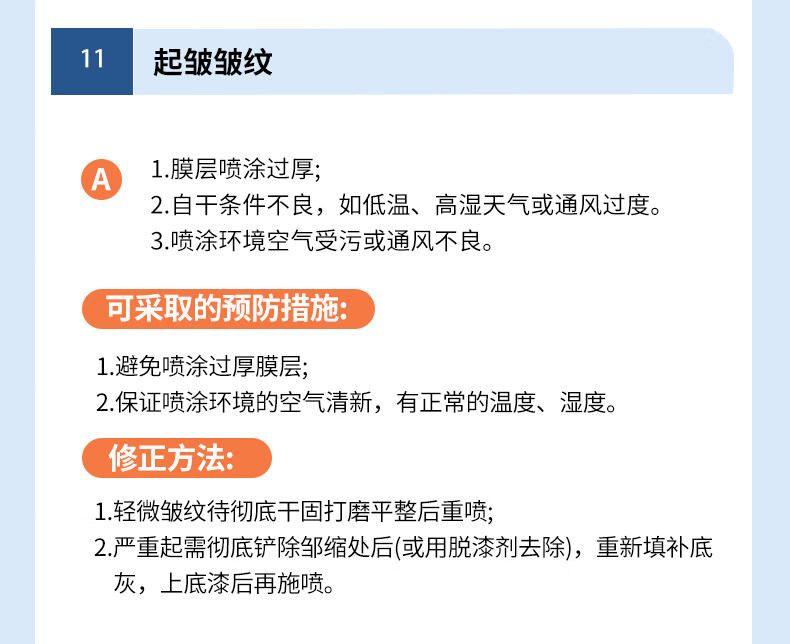 11 起皱皱纹

A

1.膜层喷涂过厚;
2.自干条件不良，如低温、高湿天气或通风过度。
3.喷涂环境空气受污或通风不良。

可采取的预防措施:

1.避免喷涂过厚膜层;
2.保证喷涂环境的空气清新，有正常的温度、湿度。

修正方法:

1.轻微皱纹待彻底干固打磨平整后重喷;
2.严重起需彻底铲除邹缩处后(或用脱漆剂去除)，重新填补底灰，上底漆后再施喷。